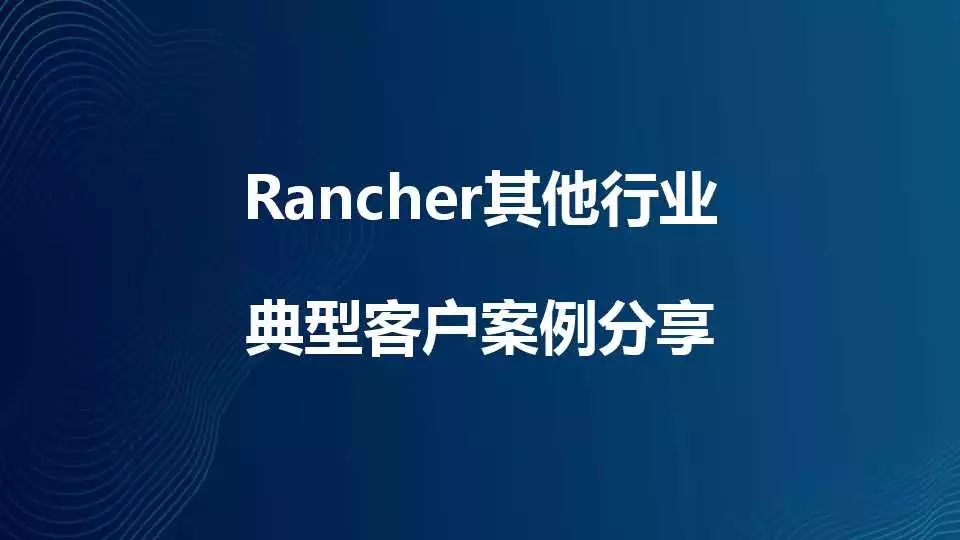 Rancher其他行业

典型客户案例分享